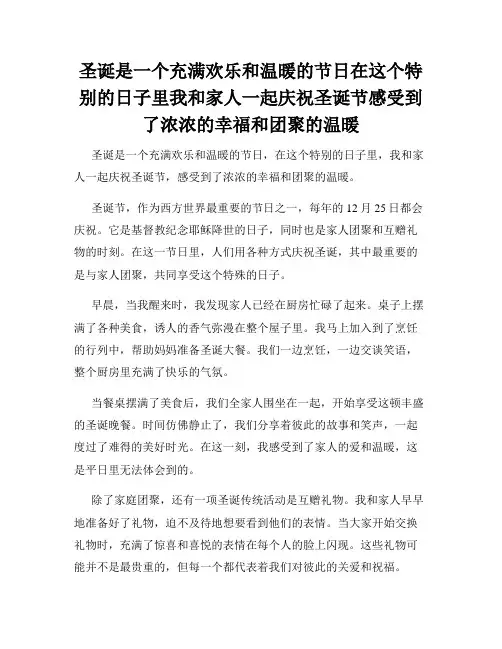 圣诞是一个充满欢乐和温暖的节日在这个特别的日子里我和家人一起庆祝圣诞节感受到了浓浓的幸福和团聚的温暖

圣诞是一个充满欢乐和温暖的节日，在这个特别的日子里，我和家人一起庆祝圣诞节，感受到了浓浓的幸福和团聚的温暖。

圣诞节，作为西方世界最重要的节日之一，每年的 12 月 25 日都会庆祝。它是基督教纪念耶稣降世的日子，同时也是家人团聚和互赠礼物的时刻。在这一节日里，人们用各种方式庆祝圣诞，其中最重要的是与家人团聚，共同享受这个特殊的日子。

早晨，当我醒来时，我发现家人已经在厨房忙碌了起来。桌子上摆满了各种美食，诱人的香气弥漫在整个屋子里。我马上加入到了烹饪的行列中，帮助妈妈准备圣诞大餐。我们一边烹饪，一边交谈笑语，整个厨房里充满了快乐的气氛。

当餐桌摆满了美食后，我们全家人围坐在一起，开始享受这顿丰盛的圣诞晚餐。时间仿佛静止了，我们分享着彼此的故事和笑声，一起度过了难得的美好时光。在这一刻，我感受到了家人的爱和温暖，这是平日里无法体会到的。

除了家庭团聚，还有一项圣诞传统活动是互赠礼物。我和家人早早地准备好了礼物，迫不及待地想要看到他们的表情。当大家开始交换礼物时，充满了惊喜和喜悦的表情在每个人的脸上闪现。这些礼物可能并不是最贵重的，但每一个都代表着我们对彼此的关爱和祝福。